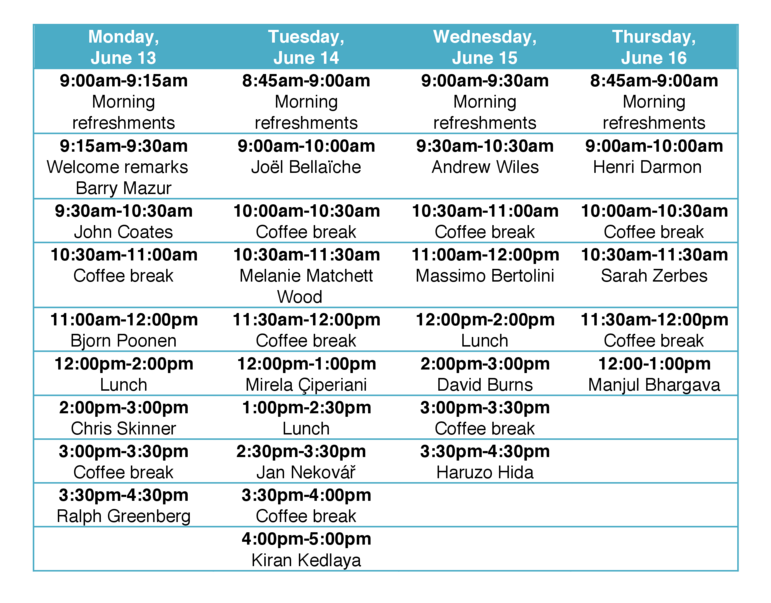 | Monday, June 13 | Tuesday, June 14 | Wednesday, June 15 | Thursday, June 16 |
|---|---|---|---|
| 9:00am-9:15am Morning refreshments | 8:45am-9:00am Morning refreshments | 9:00am-9:30am Morning refreshments | 8:45am-9:00am Morning refreshments |
| 9:15am-9:30am Welcome remarks Barry Mazur | 9:00am-10:00am Joël Bellaïche | 9:30am-10:30am Andrew Wiles | 9:00am-10:00am Henri Darmon |
| 9:30am-10:30am John Coates | 10:00am-10:30am Coffee break | 10:30am-11:00am Coffee break | 10:00am-10:30am Coffee break |
| 10:30am-11:00am Coffee break | 10:30am-11:30am Melanie Matchett Wood | 11:00am-12:00pm Massimo Bertolini | 10:30am-11:30am Sarah Zerbes |
| 11:00am-12:00pm Bjorn Poonen | 11:30am-12:00pm Coffee break | 12:00pm-2:00pm Lunch | 11:30am-12:00pm Coffee break |
| 12:00pm-2:00pm Lunch | 12:00pm-1:00pm Mirela Çiperiani | 2:00pm-3:00pm David Burns | 12:00-1:00pm Manjul Bhargava |
| 2:00pm-3:00pm Chris Skinner | 1:00pm-2:30pm Lunch | 3:00pm-3:30pm Coffee break | |
| 3:00pm-3:30pm Coffee break | 2:30pm-3:30pm Jan Nekovář | 3:30pm-4:30pm Haruzo Hida | |
| 3:30pm-4:30pm Ralph Greenberg | 3:30pm-4:00pm Coffee break | | |
| | 4:00pm-5:00pm Kiran Kedlaya | | |